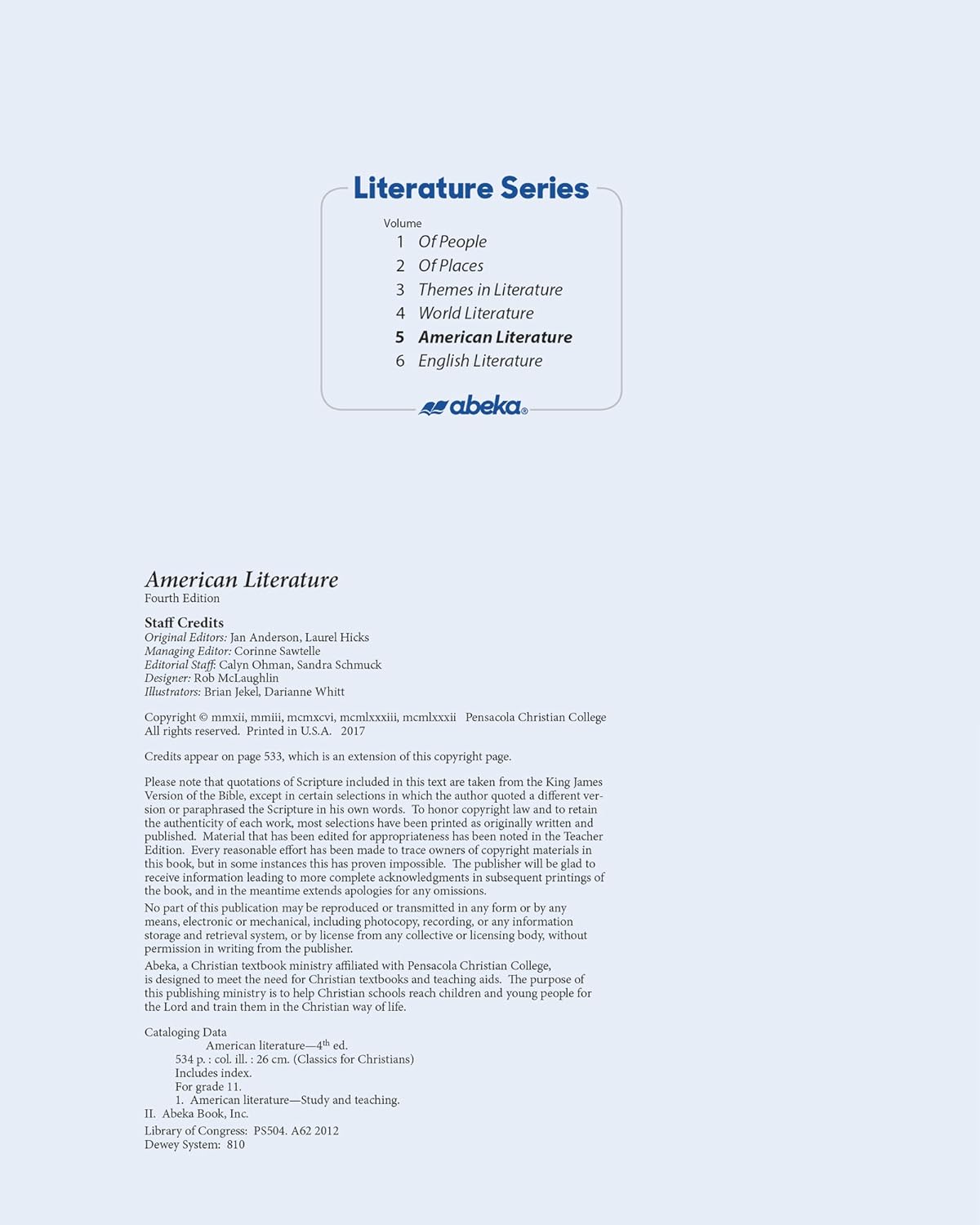 Literature Series

Volume
1 Of People
2 Of Places
3 Themes in Literature
4 World Literature
5 American Literature
6 English Literature

abeka®

American Literature
Fourth Edition

Staff Credits
Original Editors: Jan Anderson, Laurel Hicks
Managing Editor: Corinne Sawtelle
Editorial Staff: Calyn Ohman, Sandra Schmuck
Designer: Rob McLaughlin
Illustrators: Brian Jekel, Darianne Whitt

Copyright © mmxii, mmiii, mcmxcvi, mcmlxxxiii, mcmlxxxii Pensacola Christian College
All rights reserved. Printed in U.S.A. 2017

Credits appear on page 533, which is an extension of this copyright page.

Please note that quotations of Scripture included in this text are taken from the King James Version of the Bible, except in certain selections in which the author quoted a different version or paraphrased the Scripture in his own words. To honor copyright law and to retain the authenticity of each work, most selections have been printed as originally written and published. Material that has been edited for appropriateness has been noted in the Teacher Edition. Every reasonable effort has been made to trace owners of copyright materials in this book, but in some instances this has proven impossible. The publisher will be glad to receive information leading to more complete acknowledgments in subsequent printings of the book, and in the meantime extends apologies for any omissions.

No part of this publication may be reproduced or transmitted in any form or by any means, electronic or mechanical, including photocopy, recording, or any information storage and retrieval system, or by license from any collective or licensing body, without permission in writing from the publisher.

Abeka, a Christian textbook ministry affiliated with Pensacola Christian College, is designed to meet the need for Christian textbooks and teaching aids. The purpose of this publishing ministry is to help Christian schools reach children and young people for the Lord and train them in the Christian way of life.

Cataloging Data
American literature—4$^{th}$ ed.
534 p. : col. ill. : 26 cm. (Classics for Christians)
Includes index.
For grade 11.
1. American literature—Study and teaching.
II. Abeka Book, Inc.
Library of Congress: PS504. A62 2012
Dewey System: 810